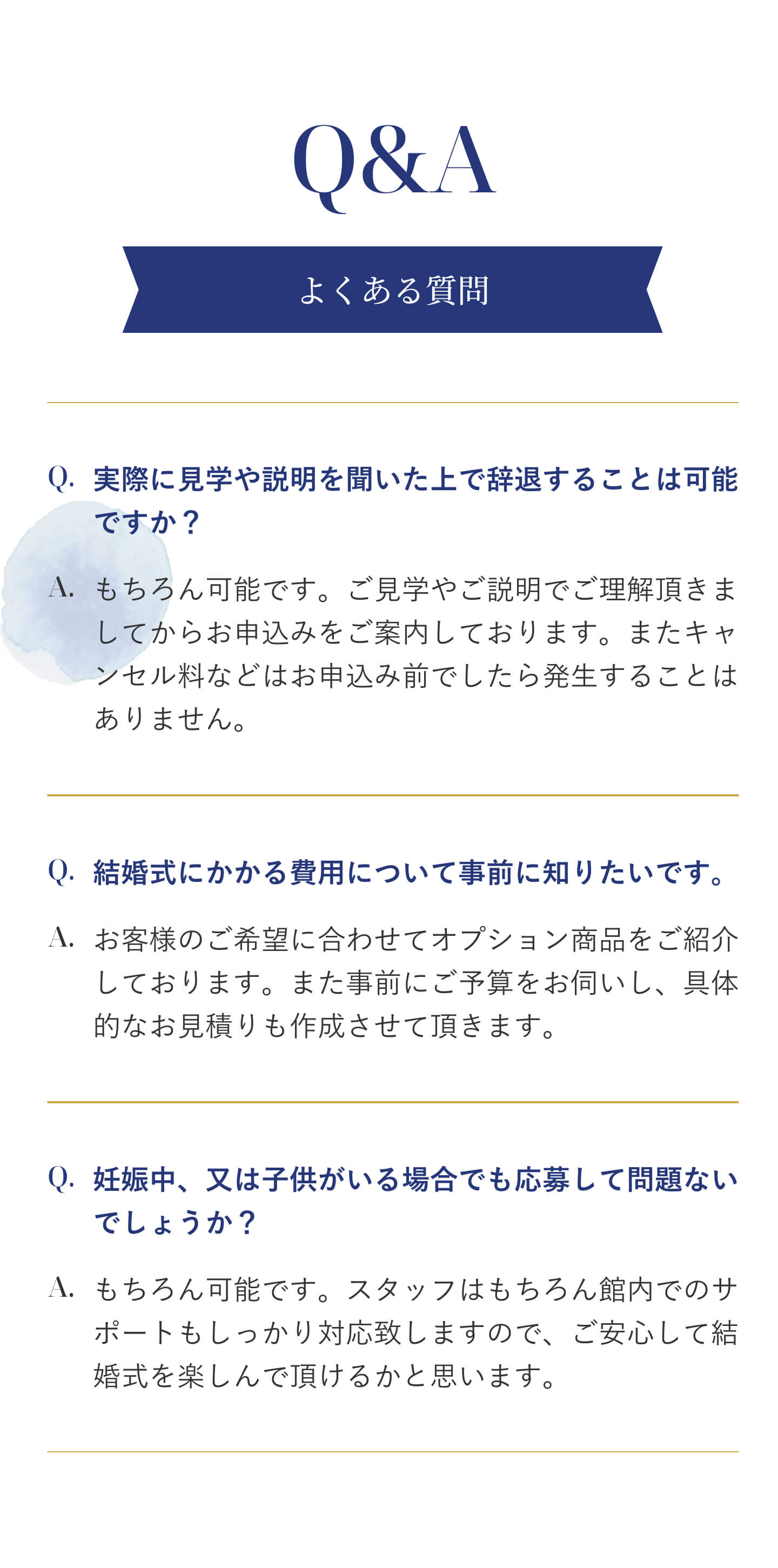 Q&A

よくある質問

Q. 実際に見学や説明を聞いた上で辞退することは可能ですか？

A. もちろん可能です。ご見学やご説明でご理解頂きましてからお申込みをご案内しております。またキャンセル料などはお申込み前でしたら発生することはありません。

Q. 結婚式にかかる費用について事前に知りたいです。

A. お客様のご希望に合わせてオプション商品をご紹介しております。また事前にご予算をお伺いし、具体的なお見積りも作成させて頂きます。

Q. 妊娠中、又は子供がいる場合でも応募して問題ないでしょうか？

A. もちろん可能です。スタッフはもちろん館内でのサポートもしっかり対応致しますので、ご安心して結婚式を楽しんで頂けるかと思います。